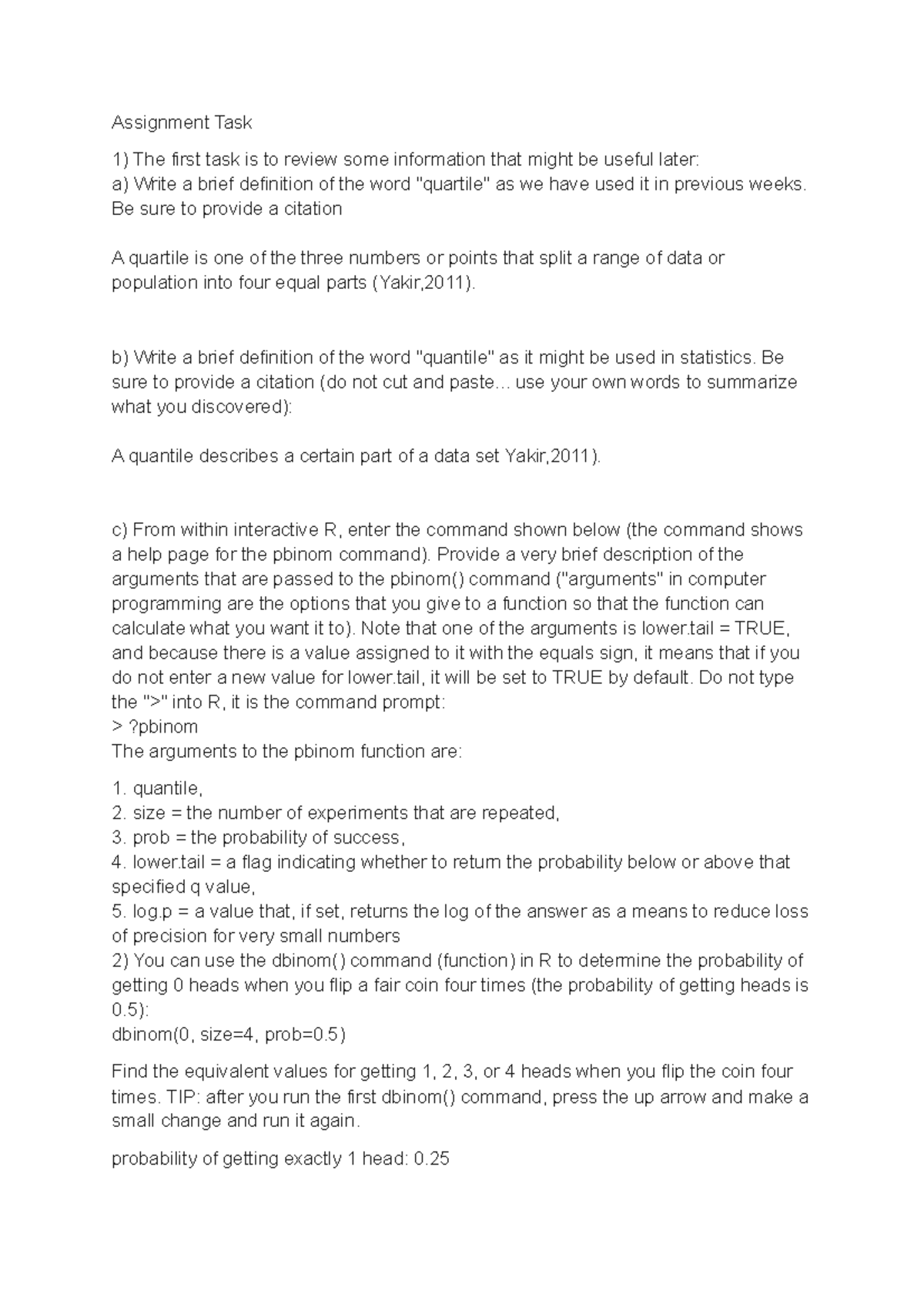 Assignment Task

1) The first task is to review some information that might be useful later:
a) Write a brief definition of the word "quartile" as we have used it in previous weeks. Be sure to provide a citation

A quartile is one of the three numbers or points that split a range of data or population into four equal parts (Yakir,2011).

b) Write a brief definition of the word "quantile" as it might be used in statistics. Be sure to provide a citation (do not cut and paste... use your own words to summarize what you discovered):

A quantile describes a certain part of a data set Yakir,2011).

c) From within interactive R, enter the command shown below (the command shows a help page for the pbinom command). Provide a very brief description of the arguments that are passed to the pbinom() command ("arguments" in computer programming are the options that you give to a function so that the function can calculate what you want it to). Note that one of the arguments is lower.tail = TRUE, and because there is a value assigned to it with the equals sign, it means that if you do not enter a new value for lower.tail, it will be set to TRUE by default. Do not type the ">" into R, it is the command prompt:
> ?pbinom
The arguments to the pbinom function are:

1. quantile,
2. size = the number of experiments that are repeated,
3. prob = the probability of success,
4. lower.tail = a flag indicating whether to return the probability below or above that specified q value,
5. log.p = a value that, if set, returns the log of the answer as a means to reduce loss of precision for very small numbers
2) You can use the dbinom() command (function) in R to determine the probability of getting 0 heads when you flip a fair coin four times (the probability of getting heads is 0.5):
dbinom(0, size=4, prob=0.5)

Find the equivalent values for getting 1, 2, 3, or 4 heads when you flip the coin four times. TIP: after you run the first dbinom() command, press the up arrow and make a small change and run it again.

probability of getting exactly 1 head: 0.25